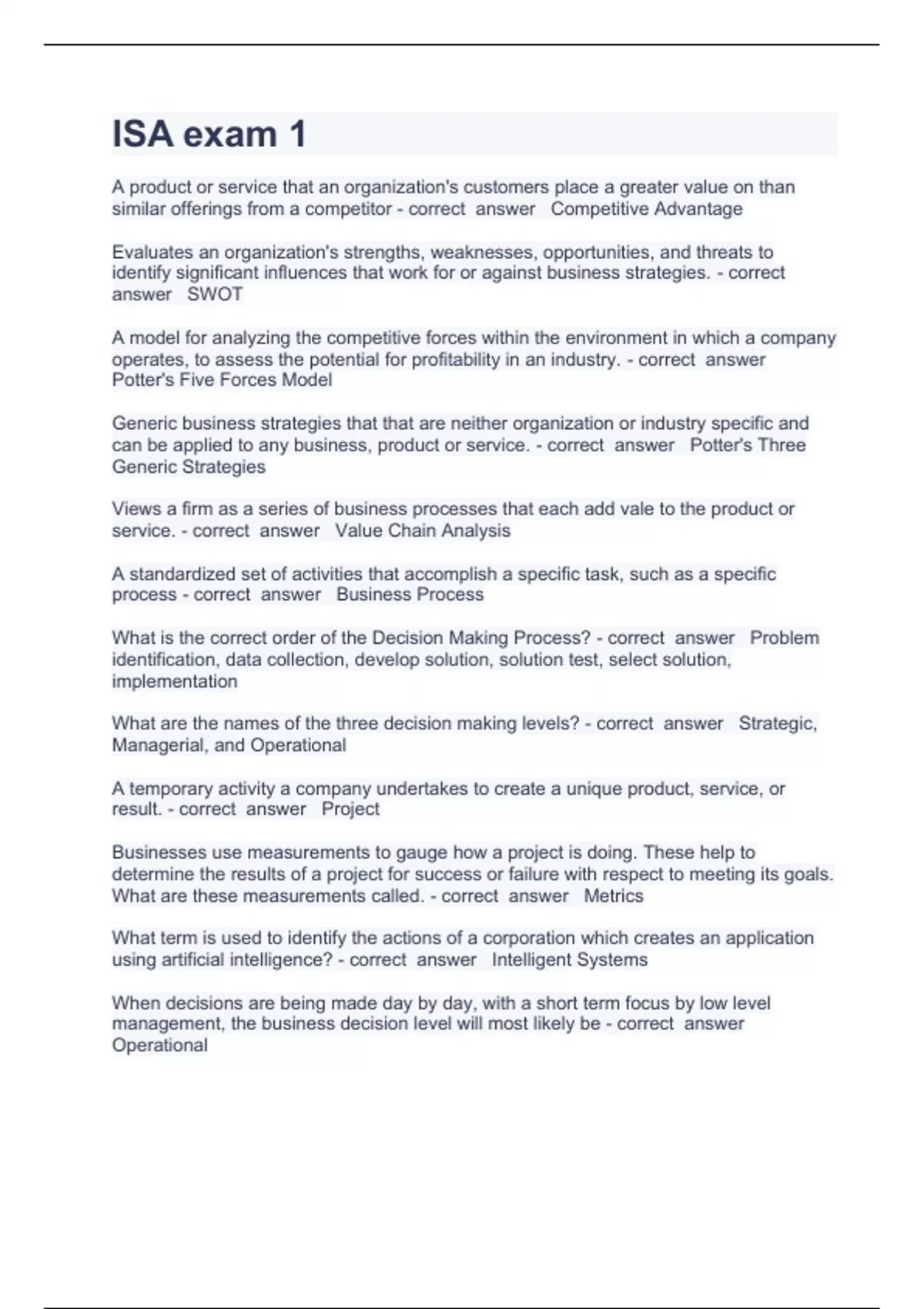 ISA exam 1

A product or service that an organization's customers place a greater value on than similar offerings from a competitor - correct answer Competitive Advantage

Evaluates an organization's strengths, weaknesses, opportunities, and threats to identify significant influences that work for or against business strategies. - correct answer SWOT

A model for analyzing the competitive forces within the environment in which a company operates, to assess the potential for profitability in an industry. - correct answer Potter's Five Forces Model

Generic business strategies that that are neither organization or industry specific and can be applied to any business, product or service. - correct answer Potter's Three Generic Strategies

Views a firm as a series of business processes that each add vale to the product or service. - correct answer Value Chain Analysis

A standardized set of activities that accomplish a specific task, such as a specific process - correct answer Business Process

What is the correct order of the Decision Making Process? - correct answer Problem identification, data collection, develop solution, solution test, select solution, implementation

What are the names of the three decision making levels? - correct answer Strategic, Managerial, and Operational

A temporary activity a company undertakes to create a unique product, service, or result. - correct answer Project

Businesses use measurements to gauge how a project is doing. These help to determine the results of a project for success or failure with respect to meeting its goals. What are these measurements called. - correct answer Metrics

What term is used to identify the actions of a corporation which creates an application using artificial intelligence? - correct answer Intelligent Systems

When decisions are being made day by day, with a short term focus by low level management, the business decision level will most likely be - correct answer Operational